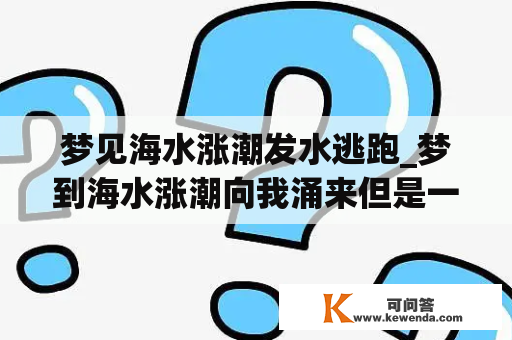 梦见海水涨潮发水逃跑_梦到海水涨潮向我涌来但是一

K 可问答
www.kewenda.com